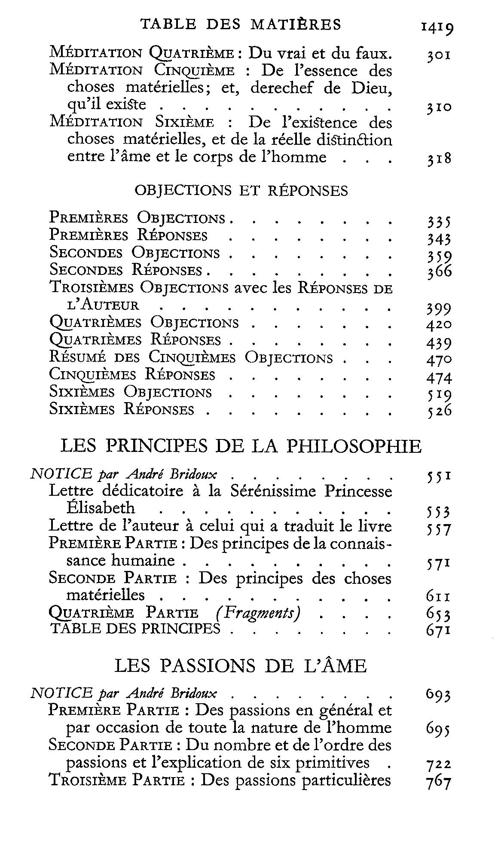 TABLE DES MATIÈRES 1419

Méditation Quatrième : Du vrai et du faux. 301

Méditation Cinquième : De l'essence des choses matérielles; et, derechef de Dieu, qu'il existe 310

Méditation Sixième : De l'existence des choses matérielles, et de la réelle distinction entre l'âme et le corps de l'homme 318

OBJECTIONS ET RÉPONSES

Premières Objections 335
Premières Réponses 343
Secondes Objections 359
Secondes Réponses 366
Troisièmes Objections avec les Réponses de l'Auteur 399
Quatrièmes Objections 420
Quatrièmes Réponses 439
Résumé des Cinquièmes Objections 470
Cinquièmes Réponses 474
Sixièmes Objections 519
Sixièmes Réponses 526

LES PRINCIPES DE LA PHILOSOPHIE

NOTICE par André Bridoux 551
Lettre dédicatoire à la Sérénissime Princesse Élisabeth 553
Lettre de l'auteur à celui qui a traduit le livre 557
Première Partie : Des principes de la connaissance humaine 571
Seconde Partie : Des principes des choses matérielles 611
Quatrième Partie (Fragments) 653
TABLE DES PRINCIPES 671

LES PASSIONS DE L'ÂME

NOTICE par André Bridoux 693
Première Partie : Des passions en général et par occasion de toute la nature de l'homme 695
Seconde Partie : Du nombre et de l'ordre des passions et l'explication de six primitives 722
Troisième Partie : Des passions particulières 767